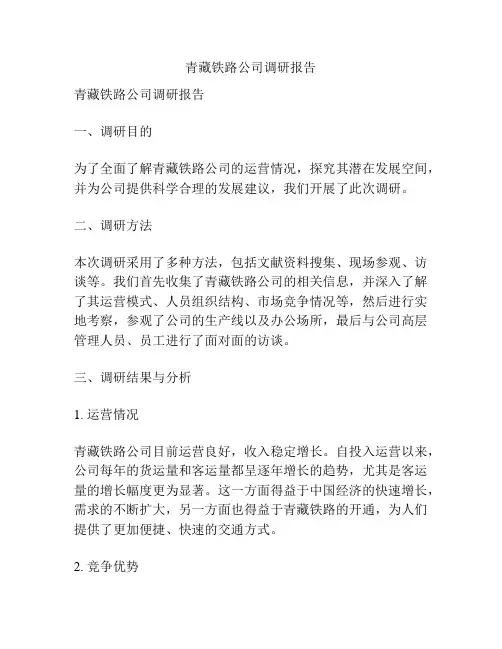 青藏铁路公司调研报告

青藏铁路公司调研报告

一、调研目的

为了全面了解青藏铁路公司的运营情况，探究其潜在发展空间，并为公司提供科学合理的发展建议，我们开展了此次调研。

二、调研方法

本次调研采用了多种方法，包括文献资料搜集、现场参观、访谈等。我们首先收集了青藏铁路公司的相关信息，并深入了解了其运营模式、人员组织结构、市场竞争情况等，然后进行实地考察，参观了公司的生产线以及办公场所，最后与公司高层管理人员、员工进行了面对面的访谈。

三、调研结果与分析

1. 运营情况

青藏铁路公司目前运营良好，收入稳定增长。自投入运营以来，公司每年的货运量和客运量都呈逐年增长的趋势，尤其是客运量的增长幅度更为显著。这一方面得益于中国经济的快速增长，需求的不断扩大，另一方面也得益于青藏铁路的开通，为人们提供了更加便捷、快速的交通方式。

2. 竞争优势